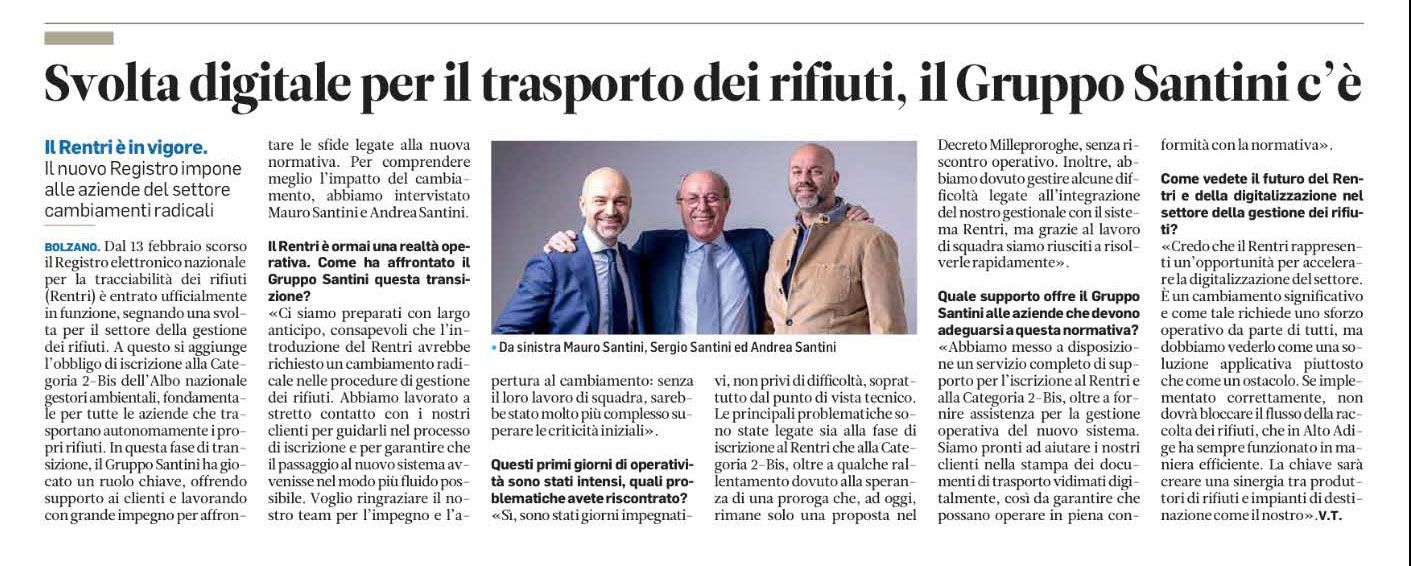 Svolta digitale per il trasporto dei rifiuti, il Gruppo Santini c'è

Il Rentri è in vigore.
Il nuovo Registro impone alle aziende del settore cambiamenti radicali

BOLZANO. Dal 13 febbraio scorso il Registro elettronico nazionale per la tracciabilità dei rifiuti (Rentri) è entrato ufficialmente in funzione, segnando una svolta per il settore della gestione dei rifiuti. A questo si aggiunge l'obbligo di iscrizione alla Categoria 2-Bis dell'Albo nazionale gestori ambientali, fondamentale per tutte le aziende che trasportano autonomamente i propri rifiuti. In questa fase di transizione, il Gruppo Santini ha giocato un ruolo chiave, offrendo supporto ai clienti e lavorando con grande impegno per affrontare le sfide legate alla nuova normativa. Per comprendere meglio l'impatto del cambiamento, abbiamo intervistato Mauro Santini e Andrea Santini.

Il Rentri è ormai una realtà operativa. Come ha affrontato il Gruppo Santini questa transizione?
«Ci siamo preparati con largo anticipo, consapevoli che l'introduzione del Rentri avrebbe richiesto un cambiamento radicale nelle procedure di gestione dei rifiuti. Abbiamo lavorato a stretto contatto con i nostri clienti per guidarli nel processo di iscrizione e per garantire che il passaggio al nuovo sistema avvenisse nel modo più fluido possibile. Voglio ringraziare il nostro team per l'impegno e l'apertura al cambiamento: senza il loro lavoro di squadra, sarebbe stato molto più complesso superare le criticità iniziali».

• Da sinistra Mauro Santini, Sergio Santini ed Andrea Santini

Questi primi giorni di operatività sono stati intensi, quali problematiche avete riscontrato?
«Sì, sono stati giorni impegnativi, non privi di difficoltà, soprattutto dal punto di vista tecnico. Le principali problematiche sono state legate sia alla fase di iscrizione al Rentri che alla Categoria 2-Bis, oltre a qualche rallentamento dovuto alla speranza di una proroga che, ad oggi, rimane solo una proposta nel Decreto Milleproroghe, senza riscontro operativo. Inoltre, abbiamo dovuto gestire alcune difficoltà legate all'integrazione del nostro gestionale con il sistema Rentri, ma grazie al lavoro di squadra siamo riusciti a risolverle rapidamente».

Quale supporto offre il Gruppo Santini alle aziende che devono adeguarsi a questa normativa?
«Abbiamo messo a disposizione un servizio completo di supporto per l'iscrizione al Rentri e alla Categoria 2-Bis, oltre a fornire assistenza per la gestione operativa del nuovo sistema. Siamo pronti ad aiutare i nostri clienti nella stampa dei documenti di trasporto vidimati digitalmente, così da garantire che possano operare in piena conformità con la normativa».

Come vedete il futuro del Rentri e della digitalizzazione nel settore della gestione dei rifiuti?
«Credo che il Rentri rappresenti un'opportunità per accelerare la digitalizzazione del settore. È un cambiamento significativo e come tale richiede uno sforzo operativo da parte di tutti, ma dobbiamo vederlo come una soluzione applicativa piuttosto che come un ostacolo. Se implementato correttamente, non dovrà bloccare il flusso della raccolta dei rifiuti, che in Alto Adige ha sempre funzionato in maniera efficiente. La chiave sarà creare una sinergia tra produttori di rifiuti e impianti di destinazione come il nostro». V.T.